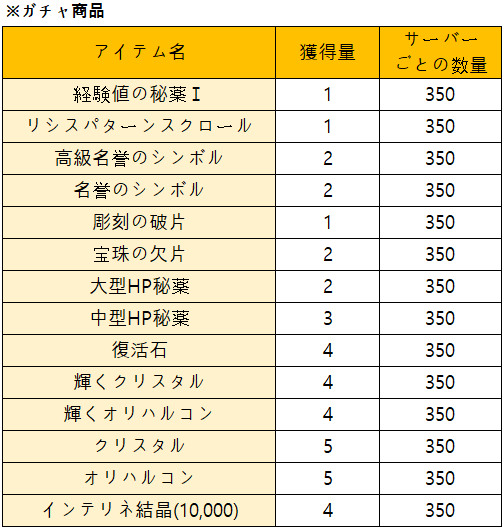 ※ガチャ商品

| アイテム名 | 獲得量 | サーバーごとの数量 |
|---|---|---|
| 経験値の秘薬Ⅰ | 1 | 350 |
| リシスパターンスクロール | 1 | 350 |
| 高級名誉のシンボル | 2 | 350 |
| 名誉のシンボル | 2 | 350 |
| 彫刻の破片 | 1 | 350 |
| 宝珠の欠片 | 2 | 350 |
| 大型HP秘薬 | 2 | 350 |
| 中型HP秘薬 | 3 | 350 |
| 復活石 | 4 | 350 |
| 輝くクリスタル | 4 | 350 |
| 輝くオリハルコン | 4 | 350 |
| クリスタル | 5 | 350 |
| オリハルコン | 5 | 350 |
| インテリネ結晶(10,000) | 4 | 350 |